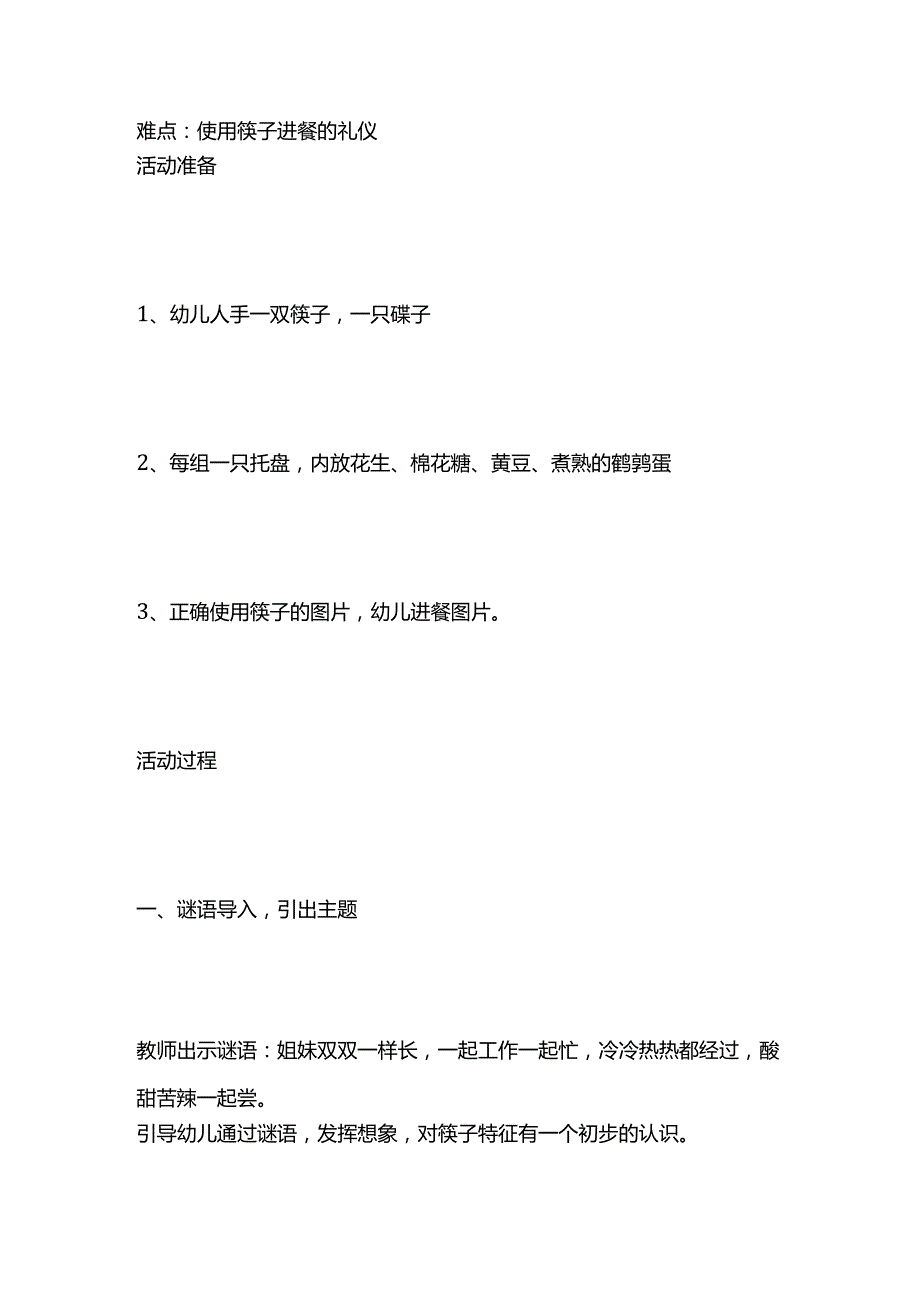 难点：使用筷子进餐的礼仪
活动准备

1、幼儿人手一双筷子，一只碟子

2、每组一只托盘，内放花生、棉花糖、黄豆、煮熟的鹌鹑蛋

3、正确使用筷子的图片，幼儿进餐图片。

活动过程

一、谜语导入，引出主题

教师出示谜语：姐妹双双一样长，一起工作一起忙，冷冷热热都经过，酸甜苦辣一起尝。
引导幼儿通过谜语，发挥想象，对筷子特征有一个初步的认识。